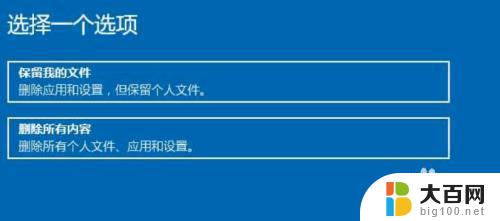 选择一个选项

保留我的文件
删除应用和设置，但保留个人文件。

删除所有内容
删除所有个人文件、应用和设置。

大百网
big100.net